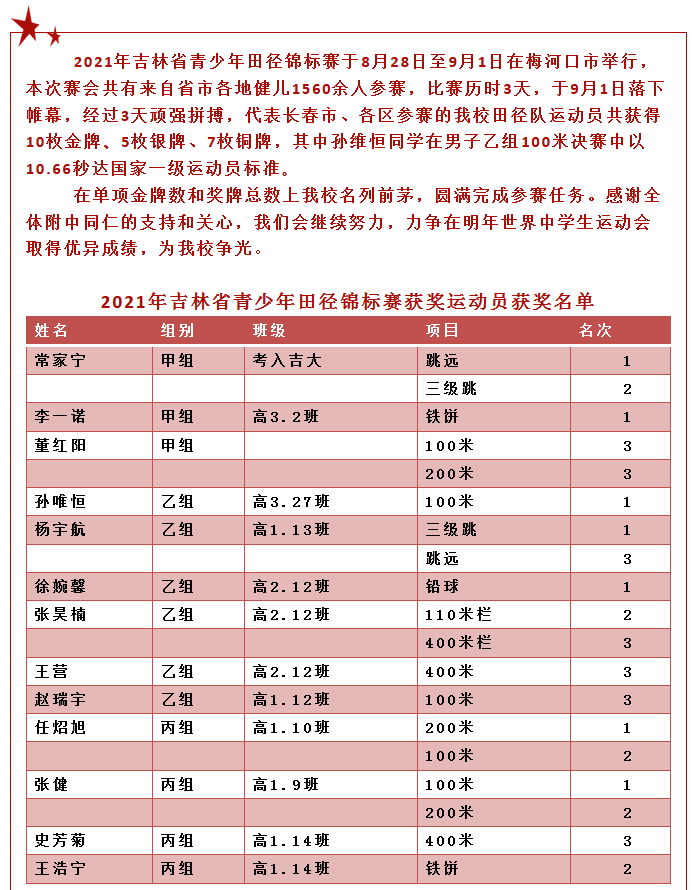 2021年吉林省青少年田径锦标赛于8月28日至9月1日在梅河口市举行，本次赛会共有来自省市各地健儿1560余人参赛，比赛历时3天，于9月1日落下帷幕，经过3天顽强拼搏，代表长春市、各区参赛的我校田径队运动员共获得10枚金牌、5枚银牌、7枚铜牌，其中孙维恒同学在男子乙组100米决赛中以10.66秒达国家一级运动员标准。

在单项金牌数和奖牌总数上我校名列前茅，圆满完成参赛任务。感谢全体附中同仁的支持和关心，我们会继续努力，力争在明年世界中学生运动会取得优异成绩，为我校争光。

2021年吉林省青少年田径锦标赛获奖运动员获奖名单

| 姓名 | 组别 | 班级 | 项目 | 名次 |
|---|---|---|---|---|
| 常家宁 | 甲组 | 考入吉大 | 跳远 | 1 |
| | | | 三级跳 | 2 |
| 李一诺 | 甲组 | 高3.2班 | 铁饼 | 1 |
| 董红阳 | 甲组 | | 100米 | 3 |
| | | | 200米 | 3 |
| 孙唯恒 | 乙组 | 高3.27班 | 100米 | 1 |
| 杨宇航 | 乙组 | 高1.13班 | 三级跳 | 1 |
| | | | 跳远 | 3 |
| 徐婉馨 | 乙组 | 高2.12班 | 铅球 | 1 |
| 张昊楠 | 乙组 | 高2.12班 | 110米栏 | 2 |
| | | | 400米栏 | 3 |
| 王营 | 乙组 | 高2.12班 | 400米 | 3 |
| 赵瑞宇 | 乙组 | 高1.12班 | 100米 | 3 |
| 任炤旭 | 丙组 | 高1.10班 | 200米 | 1 |
| | | | 100米 | 2 |
| 张健 | 丙组 | 高1.9班 | 100米 | 1 |
| | | | 200米 | 2 |
| 史芳菊 | 丙组 | 高1.14班 | 400米 | 3 |
| 王浩宁 | 丙组 | 高1.14班 | 铁饼 | 2 |